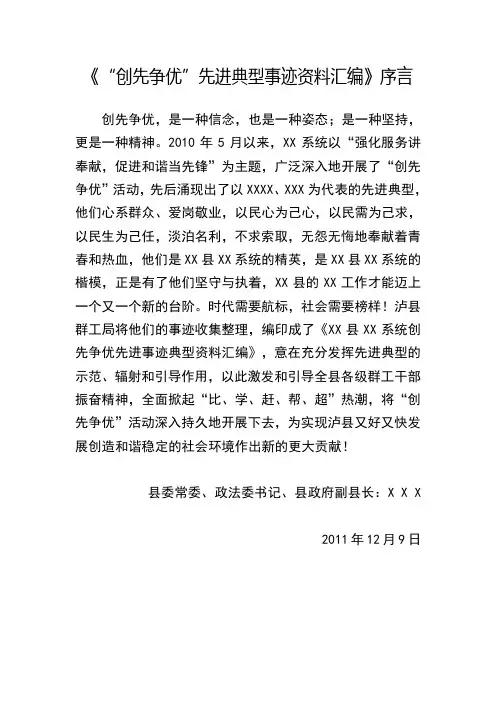 《“创先争优”先进典型事迹资料汇编》序言

创先争优，是一种信念，也是一种姿态；是一种坚持，更是一种精神。2010 年 5 月以来，XX 系统以“强化服务讲奉献，促进和谐当先锋”为主题，广泛深入地开展了“创先争优”活动，先后涌现出了以 XXXX、XXX 为代表的先进典型，他们心系群众、爱岗敬业，以民心为己心，以民需为己求，以民生为己任，淡泊名利，不求索取，无怨无悔地奉献着青春和热血，他们是 XX 县 XX 系统的精英，是 XX 县 XX 系统的楷模，正是有了他们坚守与执着，XX 县的 XX 工作才能迈上一个又一个新的台阶。时代需要航标，社会需要榜样！泸县群工局将他们的事迹收集整理，编印成了《XX 县 XX 系统创先争优先进事迹典型资料汇编》，意在充分发挥先进典型的示范、辐射和引导作用，以此激发和引导全县各级群工干部振奋精神，全面掀起“比、学、赶、帮、超”热潮，将“创先争优”活动深入持久地开展下去，为实现泸县又好又快发展创造和谐稳定的社会环境作出新的更大贡献！

县委常委、政法委书记、县政府副县长：X X X

2011 年 12 月 9 日